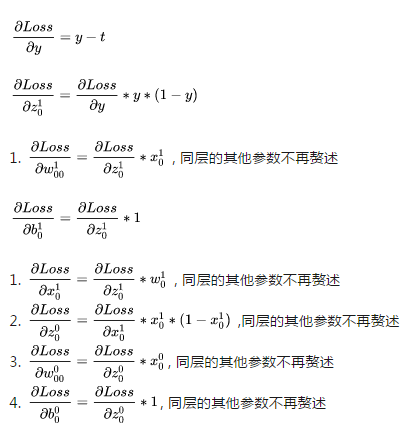 $\frac{\partial Loss}{\partial y} = y - t$

$\frac{\partial Loss}{\partial z_0^1} = \frac{\partial Loss}{\partial y} * y * (1 - y)$

1. $\frac{\partial Loss}{\partial w_{00}^1} = \frac{\partial Loss}{\partial z_0^1} * x_0^1$ , 同层的其他参数不再赘述

$\frac{\partial Loss}{\partial b_0^1} = \frac{\partial Loss}{\partial z_0^1} * 1$

1. $\frac{\partial Loss}{\partial x_0^1} = \frac{\partial Loss}{\partial z_0^1} * w_0^1$ , 同层的其他参数不再赘述
2. $\frac{\partial Loss}{\partial z_0^0} = \frac{\partial Loss}{\partial x_0^1} * x_0^1 * (1 - x_0^1)$ ,同层的其他参数不再赘述
3. $\frac{\partial Loss}{\partial w_{00}^0} = \frac{\partial Loss}{\partial z_0^0} * x_0^0$ , 同层的其他参数不再赘述
4. $\frac{\partial Loss}{\partial b_0^0} = \frac{\partial Loss}{\partial z_0^0} * 1$ , 同层的其他参数不再赘述